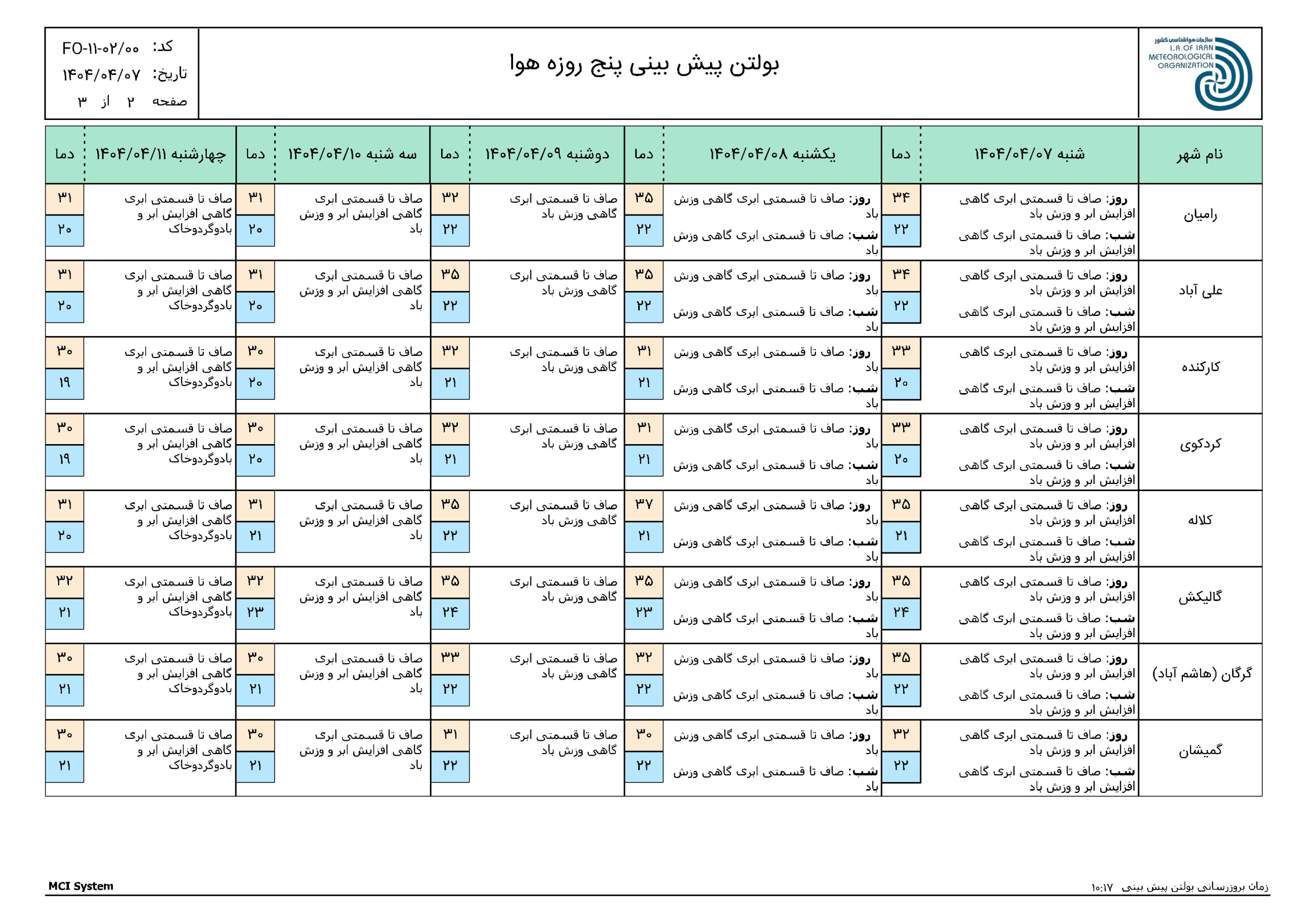 سازمان هواشناسی کشور
I.R.OF IRAN METEOROLOGICAL ORGANIZATION

بولتن پیش بینی پنج روزه هوا

کد: FO-۱۱-۰۲/۰۰
تاریخ: ۱۴۰۴/۰۴/۰۷
صفحه ۲ از ۳

| نام شهر | شنبه ۱۴۰۴/۰۴/۰۷ | دما | یکشنبه ۱۴۰۴/۰۴/۰۸ | دما | دوشنبه ۱۴۰۴/۰۴/۰۹ | دما | سه شنبه ۱۴۰۴/۰۴/۱۰ | دما | چهارشنبه ۱۴۰۴/۰۴/۱۱ | دما |
|---|---|---|---|---|---|---|---|---|---|---|
| رامیان | روز: صاف تا قسمتی ابری گاهی افزایش ابر و وزش باد شب: صاف تا قسمتی ابری گاهی افزایش ابر و وزش باد | ۳۴ ۲۲ | روز: صاف تا قسمتی ابری گاهی وزش باد شب: صاف تا قسمتی ابری گاهی وزش باد | ۳۵ ۲۲ | صاف تا قسمتی ابری گاهی وزش باد | ۳۲ ۲۲ | صاف تا قسمتی ابری گاهی افزایش ابر و وزش باد | ۳۱ ۲۰ | صاف تا قسمتی ابری گاهی افزایش ابر و بادوگردوخاک | ۳۱ ۲۰ |
| علی آباد | روز: صاف تا قسمتی ابری گاهی افزایش ابر و وزش باد شب: صاف تا قسمتی ابری گاهی افزایش ابر و وزش باد | ۳۴ ۲۲ | روز: صاف تا قسمتی ابری گاهی وزش باد شب: صاف تا قسمتی ابری گاهی وزش باد | ۳۵ ۲۲ | صاف تا قسمتی ابری گاهی وزش باد | ۳۵ ۲۲ | صاف تا قسمتی ابری گاهی افزایش ابر و وزش باد | ۳۱ ۲۰ | صاف تا قسمتی ابری گاهی افزایش ابر و بادوگردوخاک | ۳۱ ۲۰ |
| کارکنده | روز: صاف تا قسمتی ابری گاهی افزایش ابر و وزش باد شب: صاف تا قسمتی ابری گاهی افزایش ابر و وزش باد | ۳۳ ۲۰ | روز: صاف تا قسمتی ابری گاهی وزش باد شب: صاف تا قسمتی ابری گاهی وزش باد | ۳۱ ۲۱ | صاف تا قسمتی ابری گاهی وزش باد | ۳۲ ۲۱ | صاف تا قسمتی ابری گاهی افزایش ابر و وزش باد | ۳۰ ۲۰ | صاف تا قسمتی ابری گاهی افزایش ابر و بادوگردوخاک | ۳۰ ۱۹ |
| کردکوی | روز: صاف تا قسمتی ابری گاهی افزایش ابر و وزش باد شب: صاف تا قسمتی ابری گاهی افزایش ابر و وزش باد | ۳۳ ۲۰ | روز: صاف تا قسمتی ابری گاهی وزش باد شب: صاف تا قسمتی ابری گاهی وزش باد | ۳۱ ۲۱ | صاف تا قسمتی ابری گاهی وزش باد | ۳۲ ۲۱ | صاف تا قسمتی ابری گاهی افزایش ابر و وزش باد | ۳۰ ۲۰ | صاف تا قسمتی ابری گاهی افزایش ابر و بادوگردوخاک | ۳۰ ۱۹ |
| کلاله | روز: صاف تا قسمتی ابری گاهی افزایش ابر و وزش باد شب: صاف تا قسمتی ابری گاهی افزایش ابر و وزش باد | ۳۵ ۲۱ | روز: صاف تا قسمتی ابری گاهی وزش باد شب: صاف تا قسمتی ابری گاهی وزش باد | ۳۷ ۲۱ | صاف تا قسمتی ابری گاهی وزش باد | ۳۵ ۲۲ | صاف تا قسمتی ابری گاهی افزایش ابر و وزش باد | ۳۱ ۲۱ | صاف تا قسمتی ابری گاهی افزایش ابر و بادوگردوخاک | ۳۱ ۲۰ |
| گالیکش | روز: صاف تا قسمتی ابری گاهی افزایش ابر و وزش باد شب: صاف تا قسمتی ابری گاهی افزایش ابر و وزش باد | ۳۵ ۲۴ | روز: صاف تا قسمتی ابری گاهی وزش باد شب: صاف تا قسمتی ابری گاهی وزش باد | ۳۵ ۲۳ | صاف تا قسمتی ابری گاهی وزش باد | ۳۵ ۲۴ | صاف تا قسمتی ابری گاهی افزایش ابر و وزش باد | ۳۲ ۲۳ | صاف تا قسمتی ابری گاهی افزایش ابر و بادوگردوخاک | ۳۲ ۲۱ |
| گرگان (هاشم آباد) | روز: صاف تا قسمتی ابری گاهی افزایش ابر و وزش باد شب: صاف تا قسمتی ابری گاهی افزایش ابر و وزش باد | ۳۵ ۲۲ | روز: صاف تا قسمتی ابری گاهی وزش باد شب: صاف تا قسمتی ابری گاهی وزش باد | ۳۲ ۲۲ | صاف تا قسمتی ابری گاهی وزش باد | ۳۳ ۲۲ | صاف تا قسمتی ابری گاهی افزایش ابر و وزش باد | ۳۰ ۲۱ | صاف تا قسمتی ابری گاهی افزایش ابر و بادوگردوخاک | ۳۰ ۲۱ |
| گمیشان | روز: صاف تا قسمتی ابری گاهی افزایش ابر و وزش باد شب: صاف تا قسمتی ابری گاهی افزایش ابر و وزش باد | ۳۲ ۲۲ | روز: صاف تا قسمتی ابری گاهی وزش باد شب: صاف تا قسمتی ابری گاهی وزش باد | ۳۰ ۲۲ | صاف تا قسمتی ابری گاهی وزش باد | ۳۱ ۲۲ | صاف تا قسمتی ابری گاهی افزایش ابر و وزش باد | ۳۰ ۲۱ | صاف تا قسمتی ابری گاهی افزایش ابر و بادوگردوخاک | ۳۰ ۲۱ |

MCI System
زمان بروزرسانی بولتن پیش بینی ۱۰:۱۷